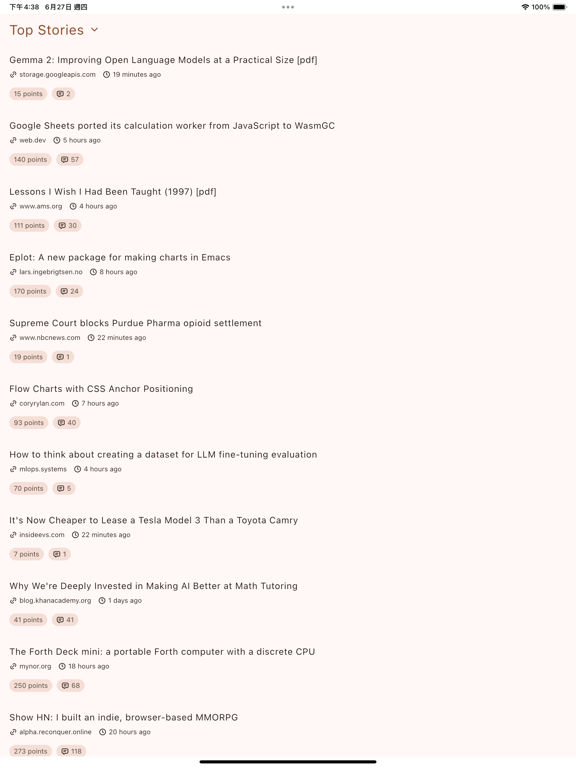 下午4:38 6月27日 週四

100%

Top Stories

Gemma 2: Improving Open Language Models at a Practical Size [pdf]
storage.googleapis.com 19 minutes ago
15 points 2

Google Sheets ported its calculation worker from JavaScript to WasmGC
web.dev 5 hours ago
140 points 57

Lessons I Wish I Had Been Taught (1997) [pdf]
www.ams.org 4 hours ago
111 points 30

Eplot: A new package for making charts in Emacs
lars.ingebrigtsen.no 8 hours ago
170 points 24

Supreme Court blocks Purdue Pharma opioid settlement
www.nbcnews.com 22 minutes ago
19 points 1

Flow Charts with CSS Anchor Positioning
coryrylan.com 7 hours ago
93 points 40

How to think about creating a dataset for LLM fine-tuning evaluation
mlops.systems 4 hours ago
70 points 5

It's Now Cheaper to Lease a Tesla Model 3 Than a Toyota Camry
insideevs.com 22 minutes ago
7 points 1

Why We're Deeply Invested in Making AI Better at Math Tutoring
blog.khanacademy.org 1 days ago
41 points 41

The Forth Deck mini: a portable Forth computer with a discrete CPU
mynor.org 18 hours ago
250 points 68

Show HN: I built an indie, browser-based MMORPG
alpha.reconquer.online 20 hours ago
273 points 118